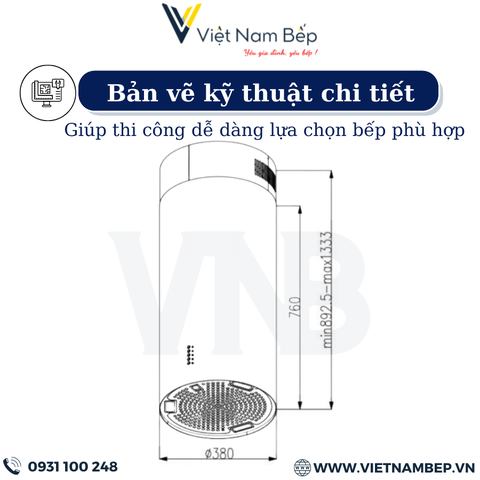 Việt Nam Bếp
Yêu gia đình, yêu bếp !

Bản vẽ kỹ thuật chi tiết

Giúp thi công dễ dàng lựa chọn bếp phù hợp

VNB

760

min892.5–max1333

ø380

0931 100 248

WWW.VIETNAMBEP.VN